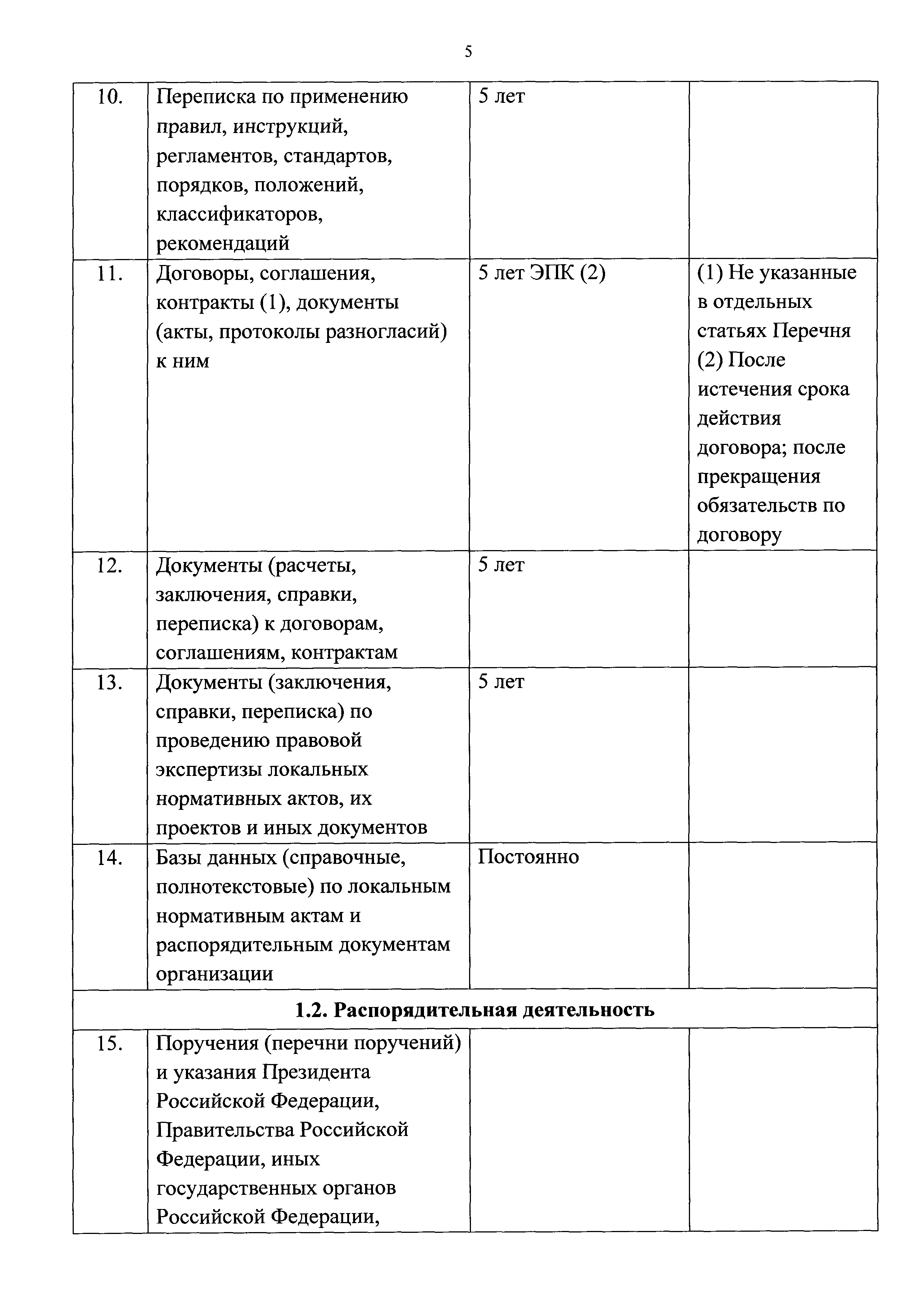 5

| | | | |
|---|---|---|---|
| 10. | Переписка по применению правил, инструкций, регламентов, стандартов, порядков, положений, классификаторов, рекомендаций | 5 лет | |
| 11. | Договоры, соглашения, контракты (1), документы (акты, протоколы разногласий) к ним | 5 лет ЭПК (2) | (1) Не указанные в отдельных статьях Перечня (2) После истечения срока действия договора; после прекращения обязательств по договору |
| 12. | Документы (расчеты, заключения, справки, переписка) к договорам, соглашениям, контрактам | 5 лет | |
| 13. | Документы (заключения, справки, переписка) по проведению правовой экспертизы локальных нормативных актов, их проектов и иных документов | 5 лет | |
| 14. | Базы данных (справочные, полнотекстовые) по локальным нормативным актам и распорядительным документам организации | Постоянно | |
| **1.2. Распорядительная деятельность** | | | |
| 15. | Поручения (перечни поручений) и указания Президента Российской Федерации, Правительства Российской Федерации, иных государственных органов Российской Федерации, | | |